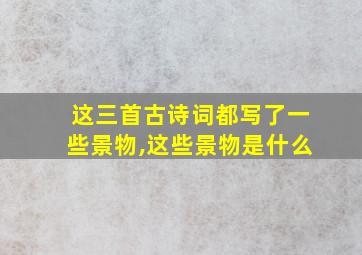 这三首古诗词都写了一些景物,这些景物是什么